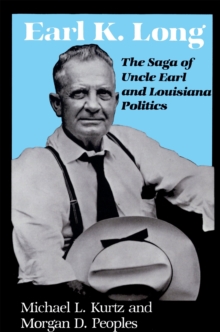 Earl K. Long

The Saga of Uncle Earl and Louisiana Politics

Michael L. Kurtz and Morgan D. Peoples